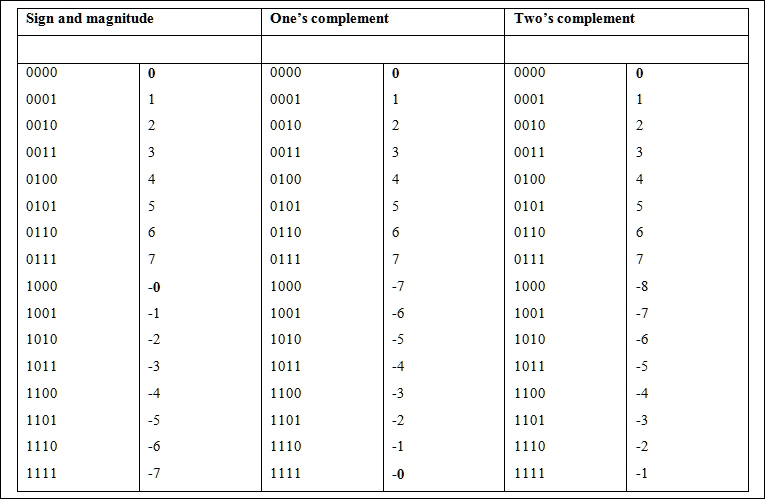 | Sign and magnitude | | One's complement | | Two's complement | |
|---|---|---|---|---|---|
| | | | | | |
| 0000 | 0 | 0000 | 0 | 0000 | 0 |
| 0001 | 1 | 0001 | 1 | 0001 | 1 |
| 0010 | 2 | 0010 | 2 | 0010 | 2 |
| 0011 | 3 | 0011 | 3 | 0011 | 3 |
| 0100 | 4 | 0100 | 4 | 0100 | 4 |
| 0101 | 5 | 0101 | 5 | 0101 | 5 |
| 0110 | 6 | 0110 | 6 | 0110 | 6 |
| 0111 | 7 | 0111 | 7 | 0111 | 7 |
| 1000 | -0 | 1000 | -7 | 1000 | -8 |
| 1001 | -1 | 1001 | -6 | 1001 | -7 |
| 1010 | -2 | 1010 | -5 | 1010 | -6 |
| 1011 | -3 | 1011 | -4 | 1011 | -5 |
| 1100 | -4 | 1100 | -3 | 1100 | -4 |
| 1101 | -5 | 1101 | -2 | 1101 | -3 |
| 1110 | -6 | 1110 | -1 | 1110 | -2 |
| 1111 | -7 | 1111 | -0 | 1111 | -1 |